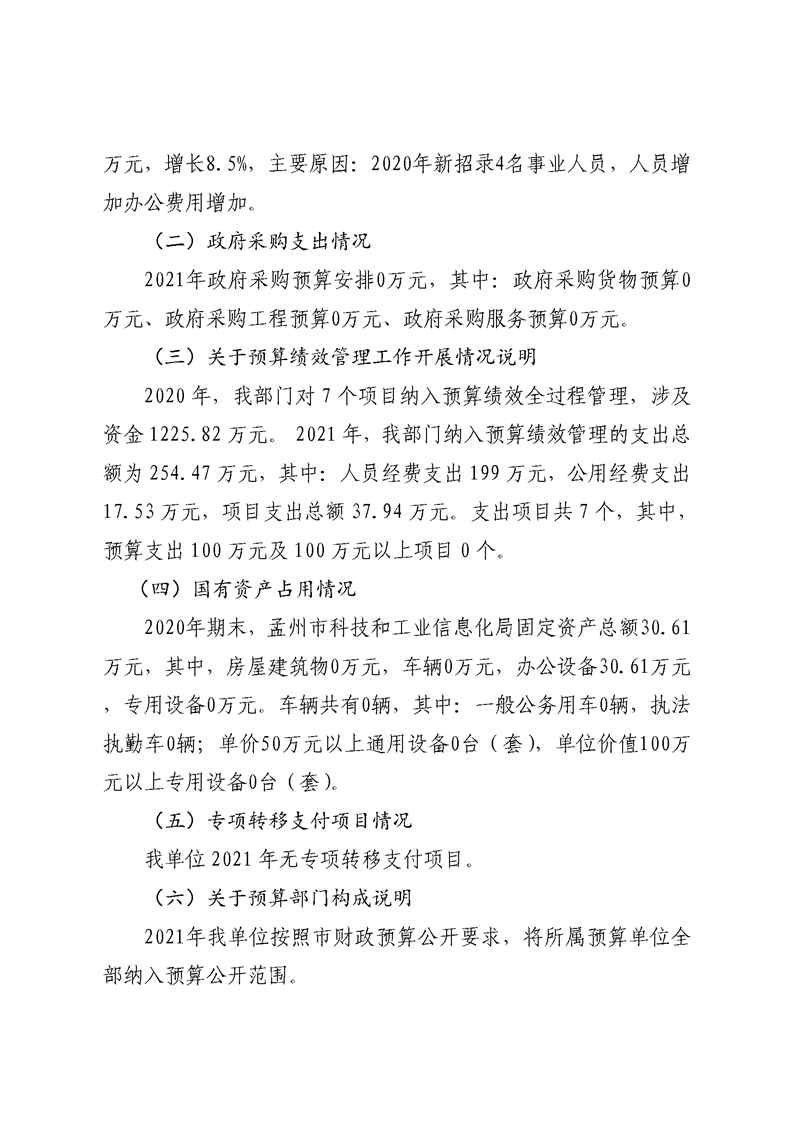 万元，增长8.5%，主要原因：2020年新招录4名事业人员，人员增加办公费用增加。

（二）政府采购支出情况

2021年政府采购预算安排0万元，其中：政府采购货物预算0万元、政府采购工程预算0万元、政府采购服务预算0万元。

（三）关于预算绩效管理工作开展情况说明

2020年，我部门对7个项目纳入预算绩效全过程管理，涉及资金1225.82万元。2021年，我部门纳入预算绩效管理的支出总额为254.47万元，其中：人员经费支出199万元，公用经费支出17.53万元，项目支出总额37.94万元。支出项目共7个，其中，预算支出100万元及100万元以上项目0个。

（四）国有资产占用情况

2020年期末，孟州市科技和工业信息化局固定资产总额30.61万元，其中，房屋建筑物0万元，车辆0万元，办公设备30.61万元，专用设备0万元。车辆共有0辆，其中：一般公务用车0辆，执法执勤车0辆；单价50万元以上通用设备0台（套），单位价值100万元以上专用设备0台（套）。

（五）专项转移支付项目情况

我单位2021年无专项转移支付项目。

（六）关于预算部门构成说明

2021年我单位按照市财政预算公开要求，将所属预算单位全部纳入预算公开范围。